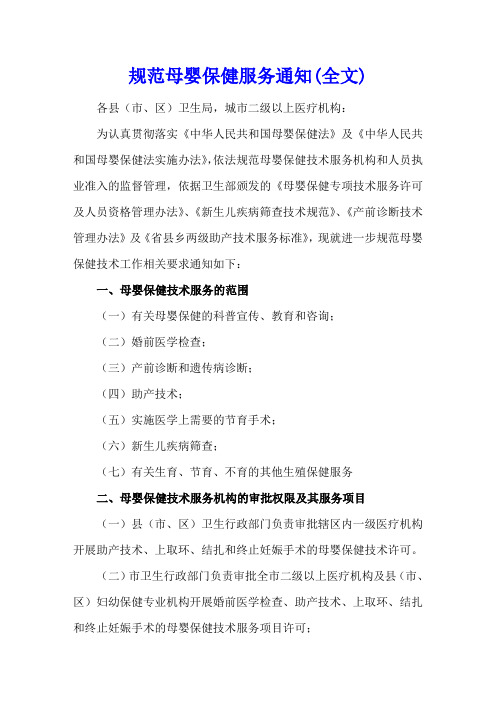 规范母婴保健服务通知(全文)

各县（市、区）卫生局，城市二级以上医疗机构：

为认真贯彻落实《中华人民共和国母婴保健法》及《中华人民共和国母婴保健法实施办法》，依法规范母婴保健技术服务机构和人员执业准入的监督管理，依据卫生部颁发的《母婴保健专项技术服务许可及人员资格管理办法》、《新生儿疾病筛查技术规范》、《产前诊断技术管理办法》及《省县乡两级助产技术服务标准》，现就进一步规范母婴保健技术工作相关要求通知如下：

一、母婴保健技术服务的范围

（一）有关母婴保健的科普宣传、教育和咨询；

（二）婚前医学检查；

（三）产前诊断和遗传病诊断；

（四）助产技术；

（五）实施医学上需要的节育手术；

（六）新生儿疾病筛查；

（七）有关生育、节育、不育的其他生殖保健服务

二、母婴保健技术服务机构的审批权限及其服务项目

（一）县（市、区）卫生行政部门负责审批辖区内一级医疗机构开展助产技术、上取环、结扎和终止妊娠手术的母婴保健技术许可。

（二）市卫生行政部门负责审批全市二级以上医疗机构及县（市、区）妇幼保健专业机构开展婚前医学检查、助产技术、上取环、结扎和终止妊娠手术的母婴保健技术服务项目许可；